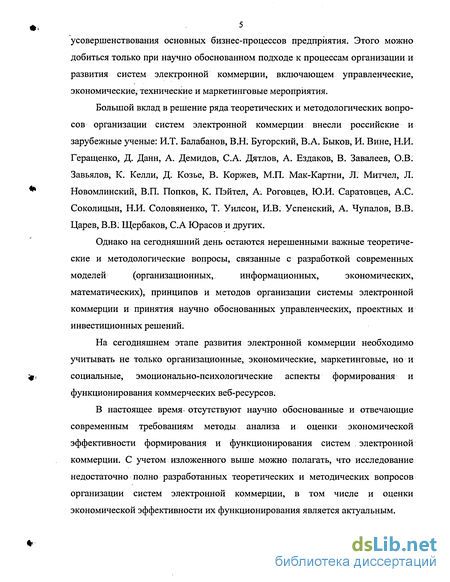 5

усовершенствования основных бизнес-процессов предприятия. Этого можно добиться только при научно обоснованном подходе к процессам организации и развития систем электронной коммерции, включающем управленческие, экономические, технические и маркетинговые мероприятия.

Большой вклад в решение ряда теоретических и методологических вопросов организации систем электронной коммерции внесли российские и зарубежные ученые: И.Т. Балабанов, В.Н. Бугорский, В.А. Быков, И. Вине, Н.И. Геращенко, Д. Данн, А. Демидов, С.А. Дятлов, А. Ездаков, В. Завалеев, О.В. Завьялов, К. Келли, Д. Козье, В. Коржев, М.П. Мак-Картни, Л. Митчел, Л. Новомлинский, В.П. Попков, К. Пэйтел, А. Роговцев, Ю.И. Саратовцев, А.С. Соколицын, Н.И. Соловяненко, Т. Уилсон, И.В. Успенский, А. Чупалов, В.В. Царев, В.В. Щербаков, С.А Юрасов и других.

Однако на сегодняшний день остаются нерешенными важные теоретические и методологические вопросы, связанные с разработкой современных моделей (организационных, информационных, экономических, математических), принципов и методов организации системы электронной коммерции и принятия научно обоснованных управленческих, проектных и инвестиционных решений.

На сегодняшнем этапе развития электронной коммерции необходимо учитывать не только организационные, экономические, маркетинговые, но и социальные, эмоционально-психологические аспекты формирования и функционирования коммерческих веб-ресурсов.

В настоящее время отсутствуют научно обоснованные и отвечающие современным требованиям методы анализа и оценки экономической эффективности формирования и функционирования систем электронной коммерции. С учетом изложенного выше можно полагать, что исследование недостаточно полно разработанных теоретических и методических вопросов организации систем электронной коммерции, в том числе и оценки экономической эффективности их функционирования является актуальным.

dsLib.net
библиотека диссертаций